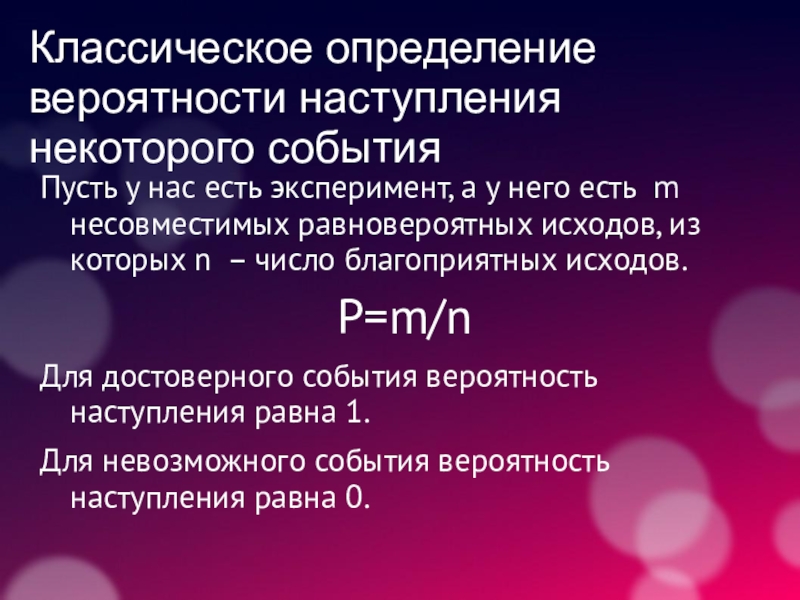 Классическое определение вероятности наступления некоторого события

Пусть у нас есть эксперимент, а у него есть m несовместимых равновероятных исходов, из которых n – число благоприятных исходов.

$P=m/n$

Для достоверного события вероятность наступления равна 1.

Для невозможного события вероятность наступления равна 0.